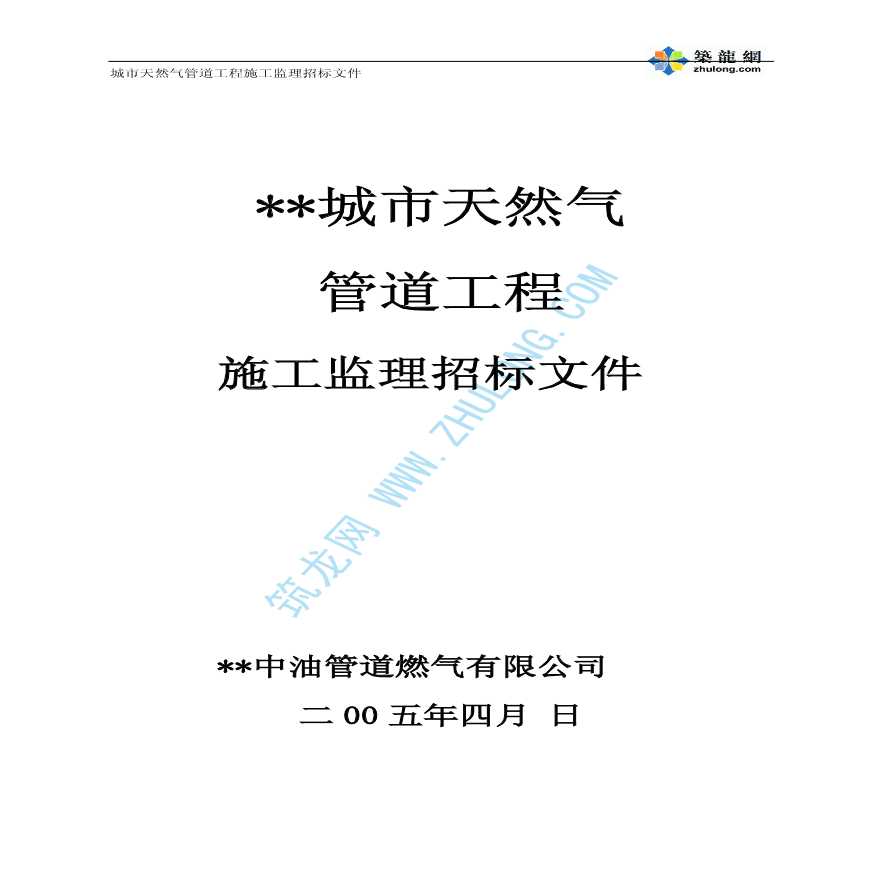 城市天然气管道工程施工监理招标文件

築龍網
zhulong.com

**城市天然气

管道工程

施工监理招标文件

筑龙网 WWW.ZHULONG.COM

**中油管道燃气有限公司

二 00 五年四月 日